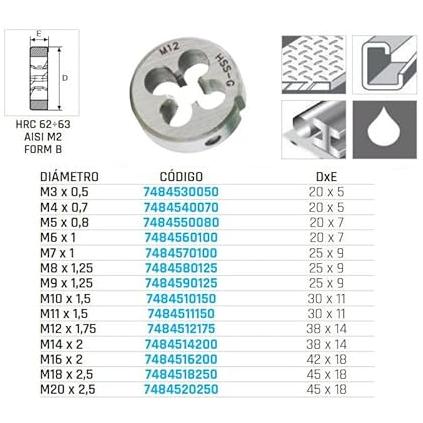 E

D

HRC 62÷63
AISI M2
FORM B

M12
HSS-G

| DIÁMETRO | CÓDIGO | DxE |
|---|---|---|
| M3 x 0,5 | 7484530050 | 20 x 5 |
| M4 x 0,7 | 7484540070 | 20 x 5 |
| M5 x 0,8 | 7484550080 | 20 x 7 |
| M6 x 1 | 7484560100 | 20 x 7 |
| M7 x 1 | 7484570100 | 25 x 9 |
| M8 x 1,25 | 7484580125 | 25 x 9 |
| M9 x 1,25 | 7484590125 | 25 x 9 |
| M10 x 1,5 | 7484510150 | 30 x 11 |
| M11 x 1,5 | 7484511150 | 30 x 11 |
| M12 x 1,75 | 7484512175 | 38 x 14 |
| M14 x 2 | 7484514200 | 38 x 14 |
| M16 x 2 | 7484516200 | 42 x 18 |
| M18 x 2,5 | 7484518250 | 45 x 18 |
| M20 x 2,5 | 7484520250 | 45 x 18 |